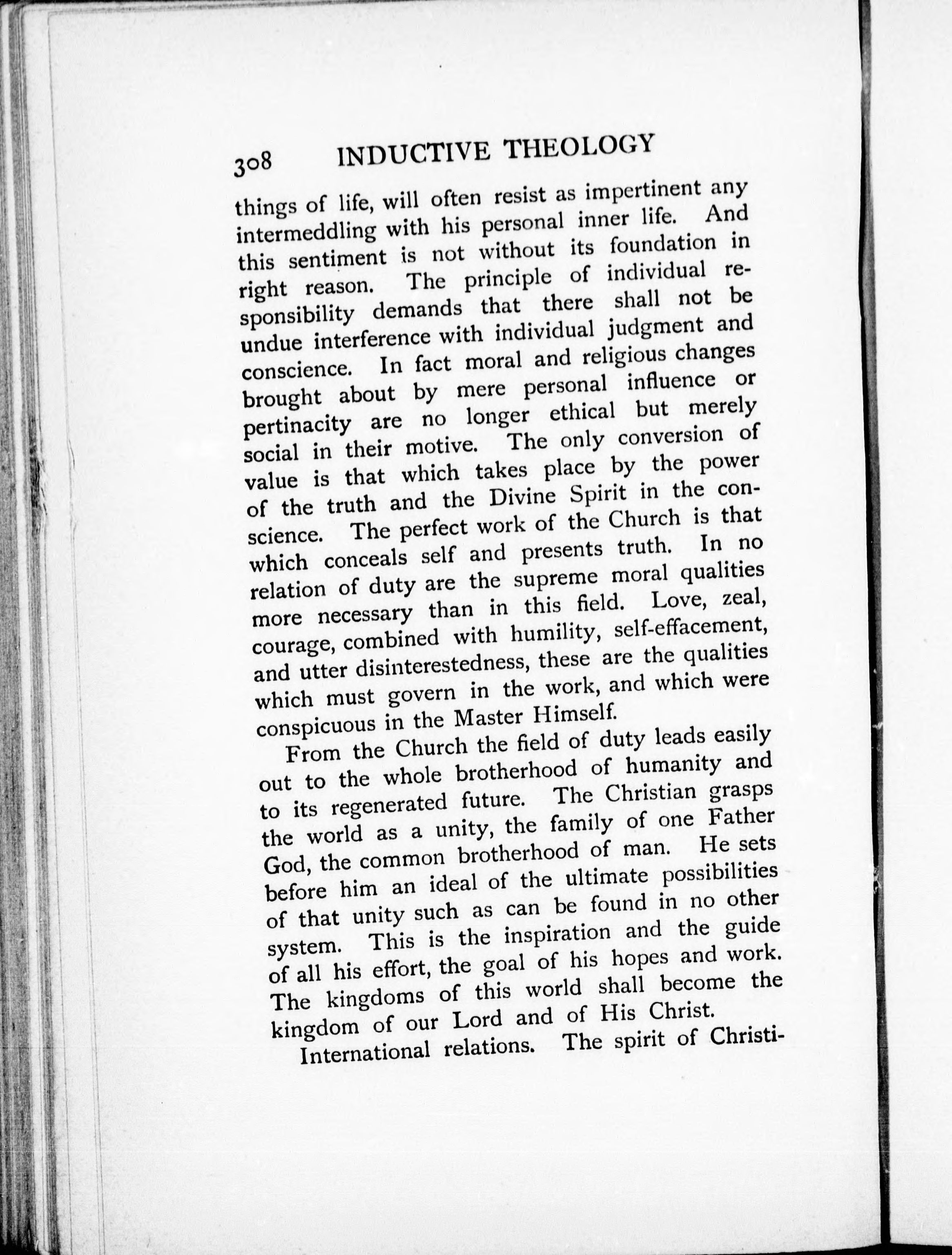 308 INDUCTIVE THEOLOGY

things of life, will often resist as impertinent any intermeddling with his personal inner life. And this sentiment is not without its foundation in right reason. The principle of individual responsibility demands that there shall not be undue interference with individual judgment and conscience. In fact moral and religious changes brought about by mere personal influence or pertinacity are no longer ethical but merely social in their motive. The only conversion of value is that which takes place by the power of the truth and the Divine Spirit in the conscience. The perfect work of the Church is that which conceals self and presents truth. In no relation of duty are the supreme moral qualities more necessary than in this field. Love, zeal, courage, combined with humility, self-effacement, and utter disinterestedness, these are the qualities which must govern in the work, and which were conspicuous in the Master Himself.

From the Church the field of duty leads easily out to the whole brotherhood of humanity and to its regenerated future. The Christian grasps the world as a unity, the family of one Father God, the common brotherhood of man. He sets before him an ideal of the ultimate possibilities of that unity such as can be found in no other system. This is the inspiration and the guide of all his effort, the goal of his hopes and work. The kingdoms of this world shall become the kingdom of our Lord and of His Christ.

International relations. The spirit of Christi-